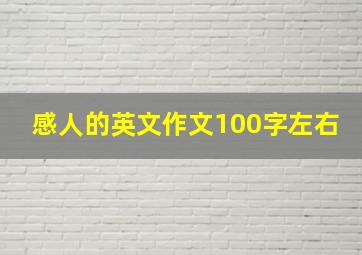 感人的英文作文100字左右